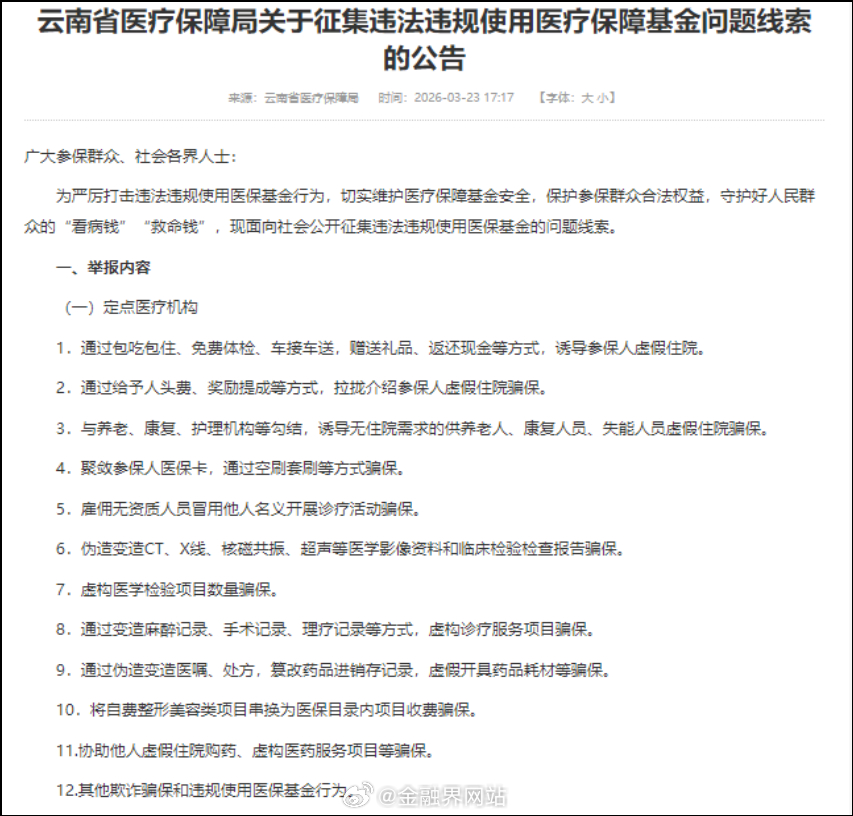 云南省医疗保障局关于征集违法违规使用医疗保障基金问题线索的公告

来源：云南省医疗保障局　时间：2026-03-23 17:17　【字体：大 小】

广大参保群众、社会各界人士：

为严厉打击违法违规使用医保基金行为，切实维护医疗保障基金安全，保护参保群众合法权益，守护好人民群众的“看病钱”“救命钱”，现面向社会公开征集违法违规使用医保基金的问题线索。

一、举报内容

（一）定点医疗机构

1．通过包吃包住、免费体检、车接车送，赠送礼品、返还现金等方式，诱导参保人虚假住院。

2．通过给予人头费、奖励提成等方式，拉拢介绍参保人虚假住院骗保。

3．与养老、康复、护理机构等勾结，诱导无住院需求的供养老人、康复人员、失能人员虚假住院骗保。

4．聚敛参保人医保卡，通过空刷套刷等方式骗保。

5．雇佣无资质人员冒用他人名义开展诊疗活动骗保。

6．伪造变造CT、X线、核磁共振、超声等医学影像资料和临床检验检查报告骗保。

7．虚构医学检验项目数量骗保。

8．通过变造麻醉记录、手术记录、理疗记录等方式，虚构诊疗服务项目骗保。

9．通过伪造变造医嘱、处方，篡改药品进销存记录，虚假开具药品耗材等骗保。

10．将自费整形美容类项目串换为医保目录内项目收费骗保。

11.协助他人虚假住院购药、虚构医药服务项目等骗保。

12.其他欺诈骗保和违规使用医保基金行为

@金融界网站